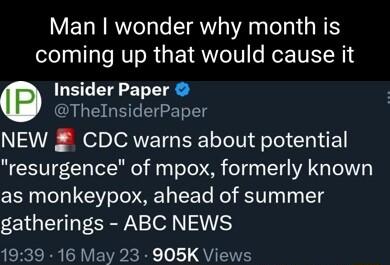 Man I wonder why month is coming up that would cause it

IP

Insider Paper
@TheInsiderPaper

NEW 🚨 CDC warns about potential "resurgence" of mpox, formerly known as monkeypox, ahead of summer gatherings - ABC NEWS

19:39 · 16 May 23 · 905K Views